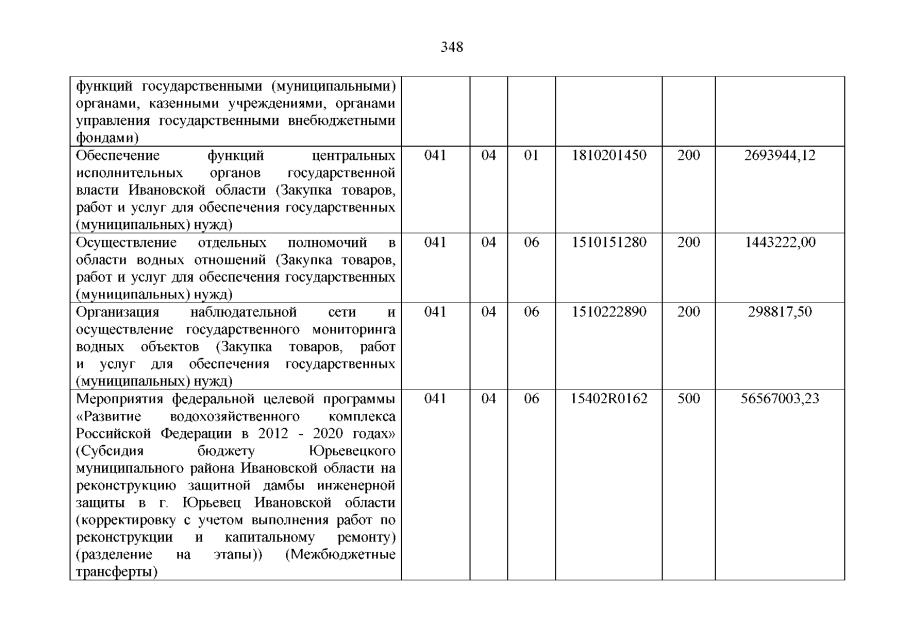 348

| | | | | | | |
|---|---|---|---|---|---|---|
| функций государственными (муниципальными) органами, казенными учреждениями, органами управления государственными внебюджетными фондами) | | | | | | |
| Обеспечение функций центральных исполнительных органов государственной власти Ивановской области (Закупка товаров, работ и услуг для обеспечения государственных (муниципальных) нужд) | 041 | 04 | 01 | 1810201450 | 200 | 2693944,12 |
| Осуществление отдельных полномочий в области водных отношений (Закупка товаров, работ и услуг для обеспечения государственных (муниципальных) нужд) | 041 | 04 | 06 | 1510151280 | 200 | 1443222,00 |
| Организация наблюдательной сети и осуществление государственного мониторинга водных объектов (Закупка товаров, работ и услуг для обеспечения государственных (муниципальных) нужд) | 041 | 04 | 06 | 1510222890 | 200 | 298817,50 |
| Мероприятия федеральной целевой программы «Развитие водохозяйственного комплекса Российской Федерации в 2012 - 2020 годах» (Субсидия бюджету Юрьевецкого муниципального района Ивановской области на реконструкцию защитной дамбы инженерной защиты в г. Юрьевец Ивановской области (корректировку с учетом выполнения работ по реконструкции и капитальному ремонту) (разделение на этапы)) (Межбюджетные трансферты) | 041 | 04 | 06 | 15402R0162 | 500 | 56567003,23 |